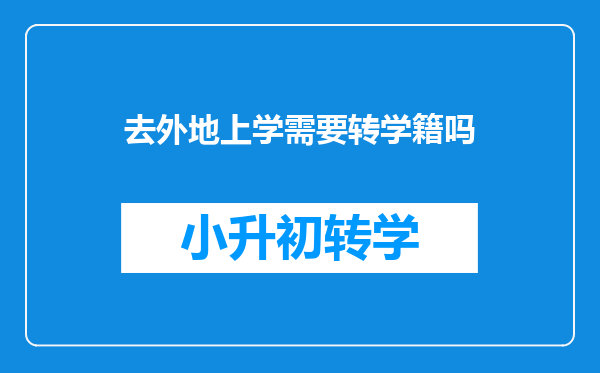 去外地上学需要转学籍吗

小升初转学